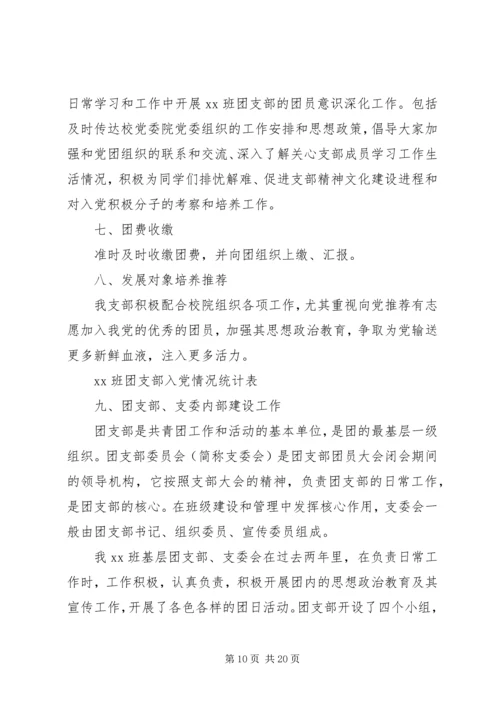 日常学习和工作中开展 xx 班团支部的团员意识深化工作。包括及时传达校党委院党委组织的工作安排和思想政策，倡导大家加强和党团组织的联系和交流、深入了解关心支部成员学习工作生活情况，积极为同学们排忧解难、促进支部精神文化建设进程和对入党积极分子的考察和培养工作。

七、团费收缴

准时及时收缴团费，并向团组织上缴、汇报。

八、发展对象培养推荐

我支部积极配合校院组织各项工作，尤其重视向党推荐有志愿加入我党的优秀的团员，加强其思想政治教育，争取为党输送更多新鲜血液，注入更多活力。

xx 班团支部入党情况统计表

九、团支部、支委内部建设工作

团支部是共青团工作和活动的基本单位，是团的最基层一级组织。团支部委员会（简称支委会）是团支部团员大会闭会期间的领导机构，它按照支部大会的精神，负责团支部的日常工作，是团支部的核心。在班级建设和管理中发挥核心作用，支委会一般由团支部书记、组织委员、宣传委员组成。

我 xx 班基层团支部、支委会在过去两年里，在负责日常工作时，工作积极，认真负责，积极开展团内的思想政治教育及其宣传工作，开展了各色各样的团日活动。团支部开设了四个小组，

第 10 页 共 20 页